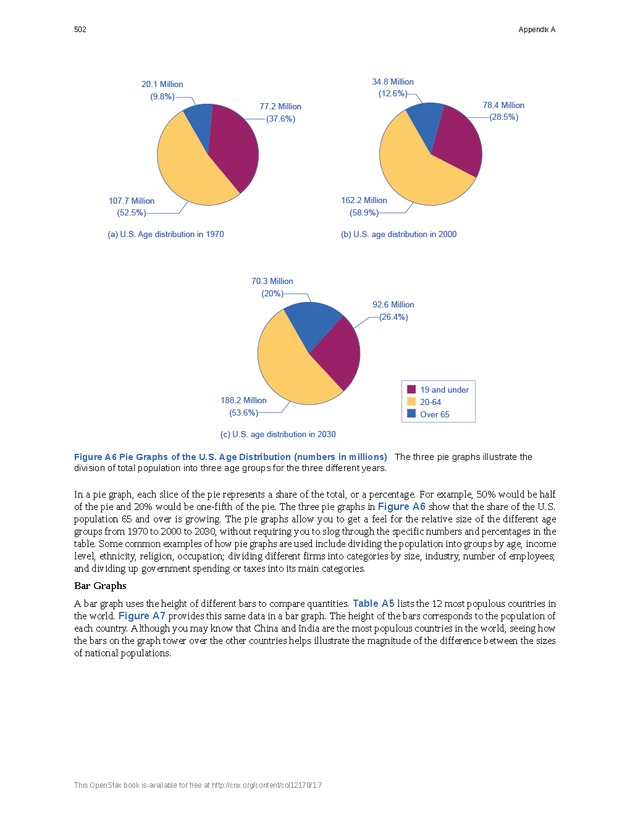 502 Appendix A

20.1 Million (9.8%)

77.2 Million (37.6%)

107.7 Million (52.5%)

(a) U.S. Age distribution in 1970

34.8 Million (12.6%)

78.4 Million (28.5%)

162.2 Million (58.9%)

(b) U.S. age distribution in 2000

70.3 Million (20%)

92.6 Million (26.4%)

188.2 Million (53.6%)

19 and under
20-64
Over 65

(c) U.S. age distribution in 2030

Figure A6 Pie Graphs of the U.S. Age Distribution (numbers in millions) The three pie graphs illustrate the division of total population into three age groups for the three different years.

In a pie graph, each slice of the pie represents a share of the total, or a percentage. For example, 50% would be half of the pie and 20% would be one-fifth of the pie. The three pie graphs in Figure A6 show that the share of the U.S. population 65 and over is growing. The pie graphs allow you to get a feel for the relative size of the different age groups from 1970 to 2000 to 2030, without requiring you to slog through the specific numbers and percentages in the table. Some common examples of how pie graphs are used include dividing the population into groups by age, income level, ethnicity, religion, occupation; dividing different firms into categories by size, industry, number of employees; and dividing up government spending or taxes into its main categories.

Bar Graphs

A bar graph uses the height of different bars to compare quantities. Table A5 lists the 12 most populous countries in the world. Figure A7 provides this same data in a bar graph. The height of the bars corresponds to the population of each country. Although you may know that China and India are the most populous countries in the world, seeing how the bars on the graph tower over the other countries helps illustrate the magnitude of the difference between the sizes of national populations.

This OpenStax book is available for free at http://cnx.org/content/col12170/1.7